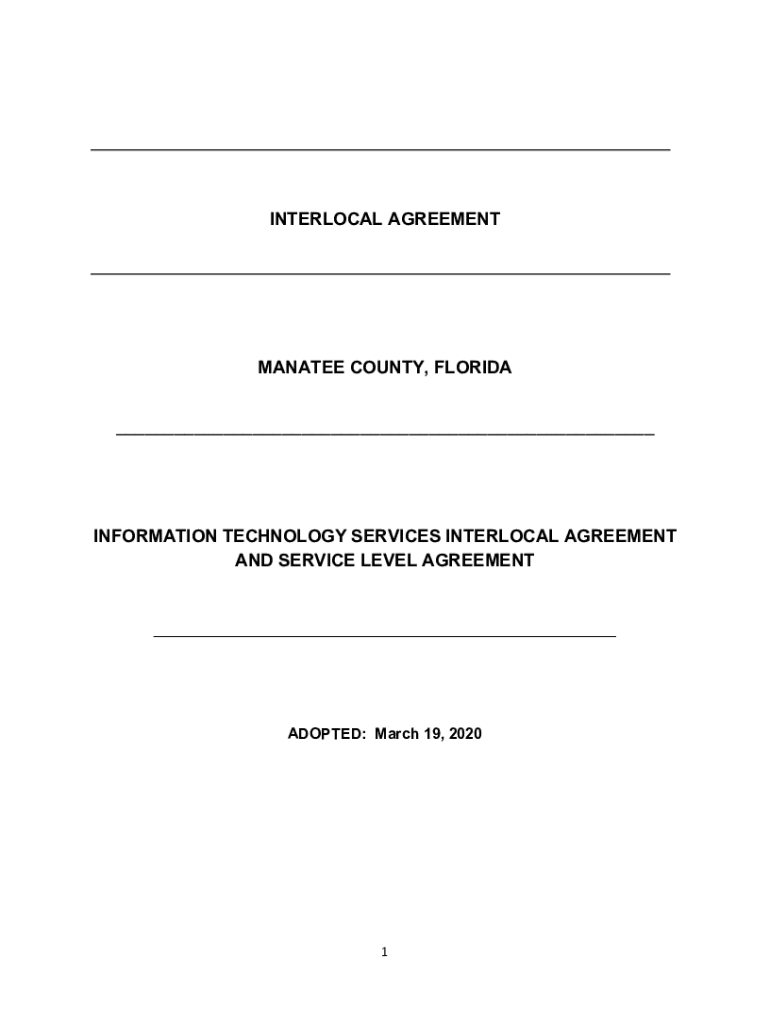 INTERLOCAL AGREEMENT

MANATEE COUNTY, FLORIDA

INFORMATION TECHNOLOGY SERVICES INTERLOCAL AGREEMENT AND SERVICE LEVEL AGREEMENT

ADOPTED: March 19, 2020

1